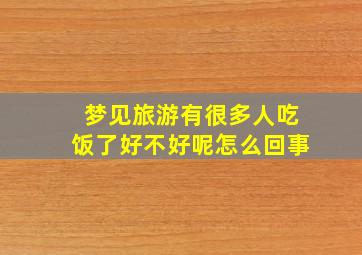 梦见旅游有很多人吃饭了好不好呢怎么回事